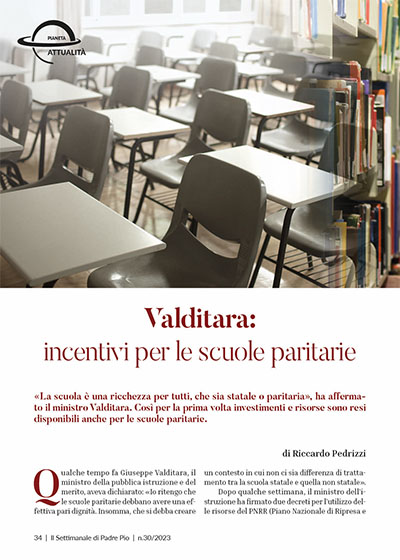 PIANETA
ATTUALITÀ

Valditara:
incentivi per le scuole paritarie

«La scuola è una ricchezza per tutti, che sia statale o paritaria», ha affermato il ministro Valditara. Così per la prima volta investimenti e risorse sono resi disponibili anche per le scuole paritarie.

di Riccardo Pedrizzi

Qualche tempo fa Giuseppe Valditara, il ministro della pubblica istruzione e del merito, aveva dichiarato: «Io ritengo che le scuole paritarie debbano avere una effettiva pari dignità. Insomma, che si debba creare un contesto in cui non ci sia differenza di trattamento tra la scuola statale e quella non statale».

Dopo qualche settimana, il ministro dell'istruzione ha firmato due decreti per l'utilizzo delle risorse del PNRR (Piano Nazionale di Ripresa e

34 | Il Settimanale di Padre Pio | n.30/2023